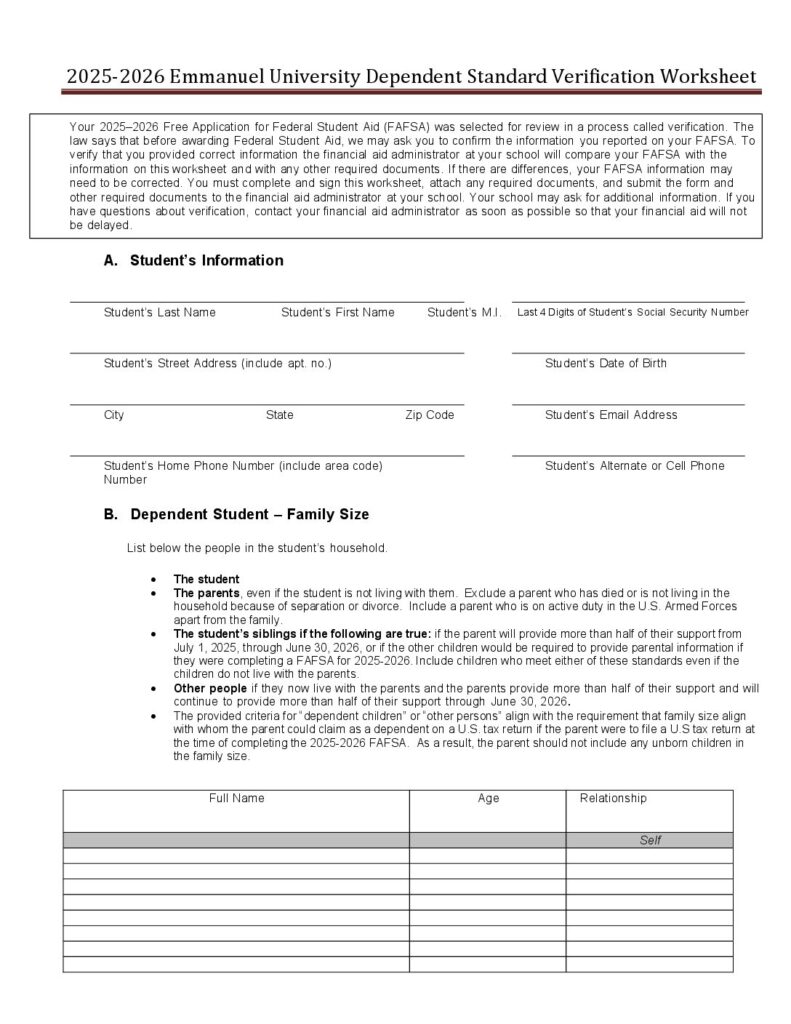 2025-2026 Emmanuel University Dependent Standard Verification Worksheet

Your 2025–2026 Free Application for Federal Student Aid (FAFSA) was selected for review in a process called verification. The law says that before awarding Federal Student Aid, we may ask you to confirm the information you reported on your FAFSA. To verify that you provided correct information the financial aid administrator at your school will compare your FAFSA with the information on this worksheet and with any other required documents. If there are differences, your FAFSA information may need to be corrected. You must complete and sign this worksheet, attach any required documents, and submit the form and other required documents to the financial aid administrator at your school. Your school may ask for additional information. If you have questions about verification, contact your financial aid administrator as soon as possible so that your financial aid will not be delayed.

A. Student's Information

Student's Last Name Student's First Name Student's M.I. Last 4 Digits of Student's Social Security Number

Student's Street Address (include apt. no.) Student's Date of Birth

City State Zip Code Student's Email Address

Student's Home Phone Number (include area code) Number Student's Alternate or Cell Phone

B. Dependent Student – Family Size

List below the people in the student's household.

• The student
• The parents, even if the student is not living with them. Exclude a parent who has died or is not living in the household because of separation or divorce. Include a parent who is on active duty in the U.S. Armed Forces apart from the family.
• The student's siblings if the following are true: if the parent will provide more than half of their support from July 1, 2025, through June 30, 2026, or if the other children would be required to provide parental information if they were completing a FAFSA for 2025-2026. Include children who meet either of these standards even if the children do not live with the parents.
• Other people if they now live with the parents and the parents provide more than half of their support and will continue to provide more than half of their support through June 30, 2026.
• The provided criteria for "dependent children" or "other persons" align with the requirement that family size align with whom the parent could claim as a dependent on a U.S. tax return if the parent were to file a U.S tax return at the time of completing the 2025-2026 FAFSA. As a result, the parent should not include any unborn children in the family size.

| Full Name | Age | Relationship |
|---|---|---|
| | | Self |
| | | |
| | | |
| | | |
| | | |
| | | |
| | | |
| | | |
| | | |